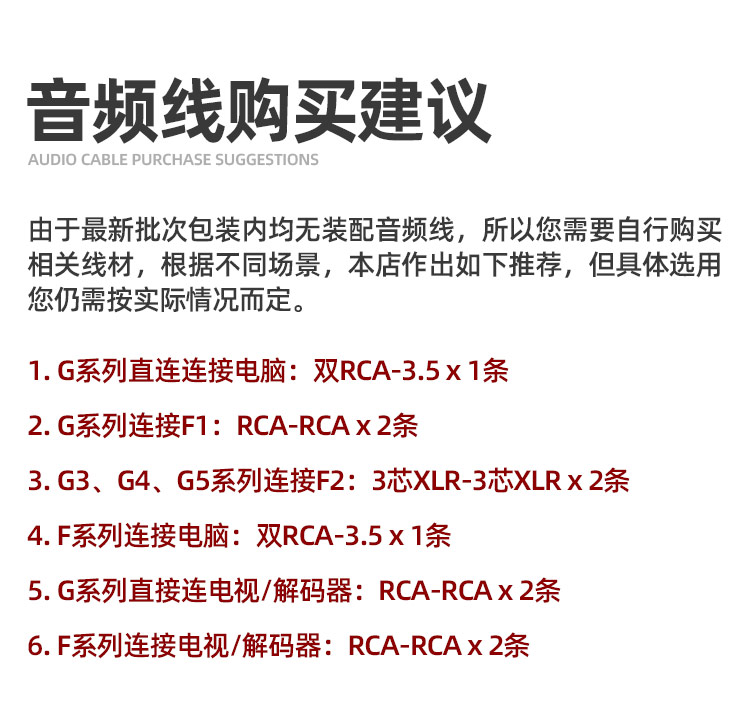 音频线购买建议
AUDIO CABLE PURCHASE SUGGESTIONS

由于最新批次包装内均无装配音频线，所以您需要自行购买相关线材，根据不同场景，本店作出如下推荐，但具体选用您仍需按实际情况而定。

1. G系列直连连接电脑：双RCA-3.5 x 1条

2. G系列连接F1：RCA-RCA x 2条

3. G3、G4、G5系列连接F2：3芯XLR-3芯XLR x 2条

4. F系列连接电脑：双RCA-3.5 x 1条

5. G系列直接连电视/解码器：RCA-RCA x 2条

6. F系列连接电视/解码器：RCA-RCA x 2条